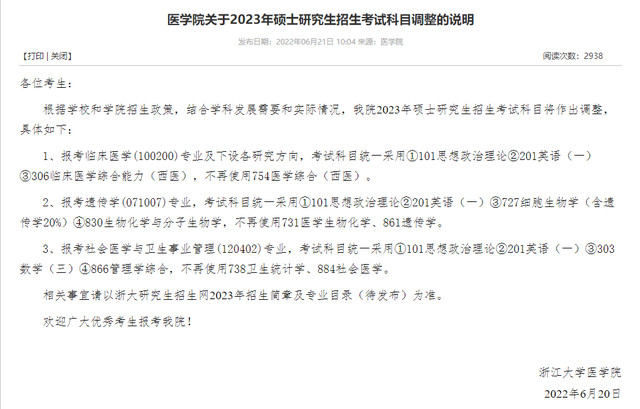 医学院关于2023年硕士研究生招生考试科目调整的说明

发布日期：2022年06月21日 10:04 来源：医学院

【打印 | 关闭】

阅读次数：2938

各位考生：

根据学校和学院招生政策，结合学科发展需要和实际情况，我院2023年硕士研究生招生考试科目将作出调整，具体如下：

1、报考临床医学(100200)专业及下设各研究方向，考试科目统一采用①101思想政治理论②201英语（一）③306临床医学综合能力（西医），不再使用754医学综合（西医）。

2、报考遗传学(071007)专业，考试科目统一采用①101思想政治理论②201英语（一）③727细胞生物学（含遗传学20%）④830生物化学与分子生物学，不再使用731医学生物化学、861遗传学。

3、报考社会医学与卫生事业管理(120402)专业，考试科目统一采用①101思想政治理论②201英语（一）③303数学（三）④866管理学综合，不再使用738卫生统计学、884社会医学。

相关事宜请以浙大研究生招生网2023年招生简章及专业目录（待发布）为准。

欢迎广大优秀考生报考我院！

浙江大学医学院

2022年6月20日